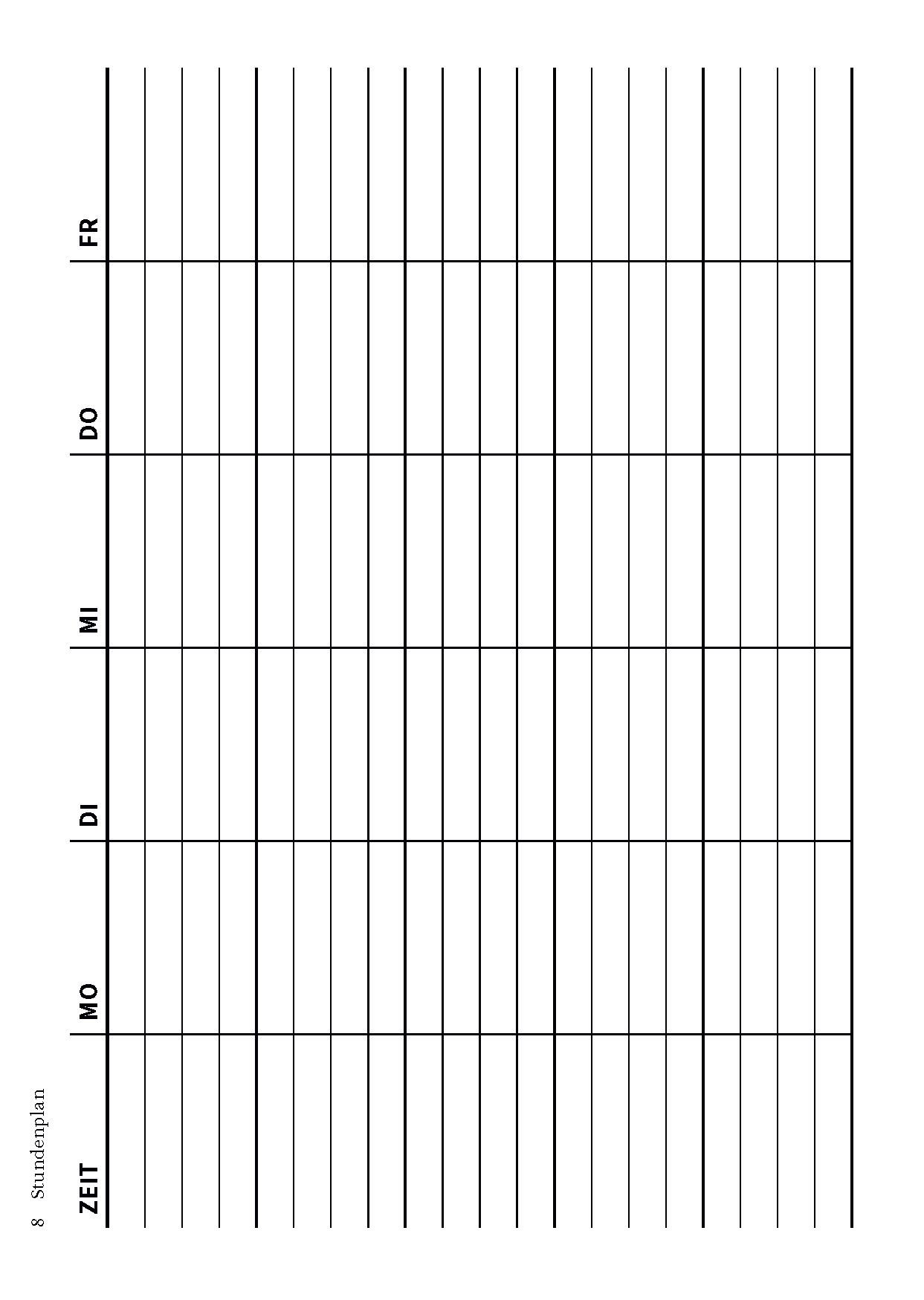 8 Stundenplan

| ZEIT | MO | DI | MI | DO | FR |
|---|---|---|---|---|---|
| | | | | | |
| | | | | | |
| | | | | | |
| | | | | | |
| | | | | | |
| | | | | | |
| | | | | | |
| | | | | | |
| | | | | | |
| | | | | | |
| | | | | | |
| | | | | | |
| | | | | | |
| | | | | | |
| | | | | | |
| | | | | | |
| | | | | | |
| | | | | | |
| | | | | | |
| | | | | | |